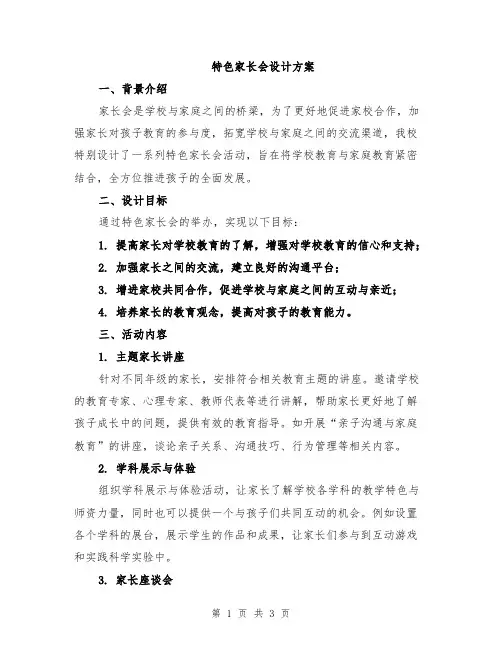 特色家长会设计方案

一、背景介绍

家长会是学校与家庭之间的桥梁，为了更好地促进家校合作，加强家长对孩子教育的参与度，拓宽学校与家庭之间的交流渠道，我校特别设计了一系列特色家长会活动，旨在将学校教育与家庭教育紧密结合，全方位推进孩子的全面发展。

二、设计目标

通过特色家长会的举办，实现以下目标：

1. 提高家长对学校教育的了解，增强对学校教育的信心和支持；

2. 加强家长之间的交流，建立良好的沟通平台；

3. 增进家校共同合作，促进学校与家庭之间的互动与亲近；

4. 培养家长的教育观念，提高对孩子的教育能力。

三、活动内容

1. 主题家长讲座

针对不同年级的家长，安排符合相关教育主题的讲座。邀请学校的教育专家、心理专家、教师代表等进行讲解，帮助家长更好地了解孩子成长中的问题，提供有效的教育指导。如开展“亲子沟通与家庭教育”的讲座，谈论亲子关系、沟通技巧、行为管理等相关内容。

2. 学科展示与体验

组织学科展示与体验活动，让家长了解学校各学科的教学特色与师资力量，同时也可以提供一个与孩子们共同互动的机会。例如设置各个学科的展台，展示学生的作品和成果，让家长们参与到互动游戏和实践科学实验中。

3. 家长座谈会

第 1 页 共 3 页